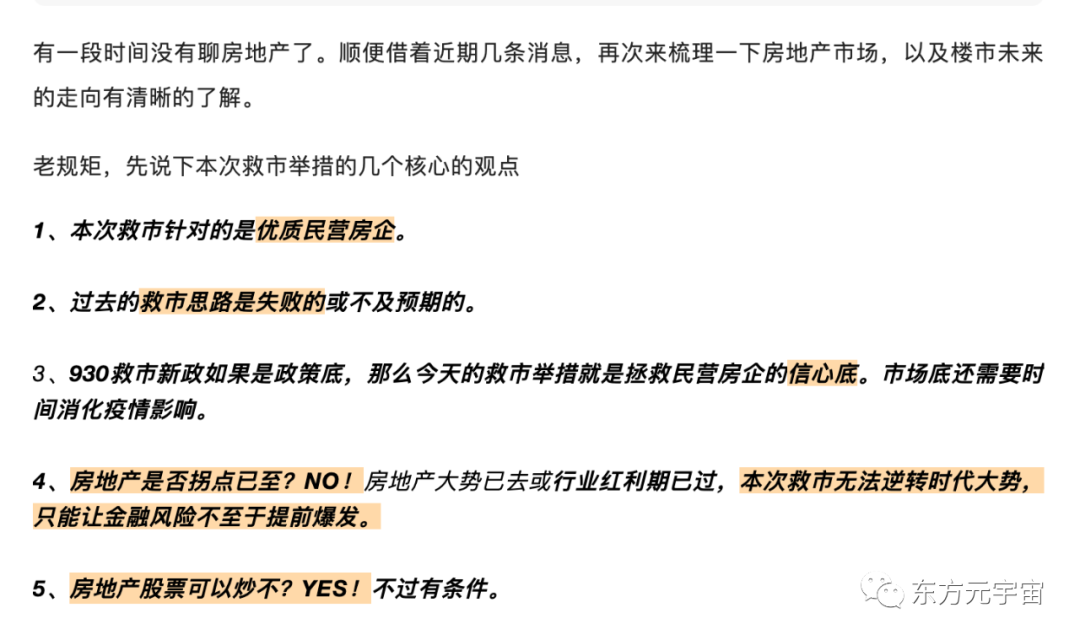 有一段时间没有聊房地产了。顺便借着近期几条消息，再次来梳理一下房地产市场，以及楼市未来的走向有清晰的了解。

老规矩，先说下本次救市举措的几个核心的观点

1、本次救市针对的是优质民营房企。

2、过去的救市思路是失败的或不及预期的。

3、930救市新政如果是政策底，那么今天的救市举措就是拯救民营房企的信心底。市场底还需要时间消化疫情影响。

4、房地产是否拐点已至？NO！房地产大势已去或行业红利期已过，本次救市无法逆转时代大势，只能让金融风险不至于提前爆发。

5、房地产股票可以炒不？YES！不过有条件。

东方元宇宙